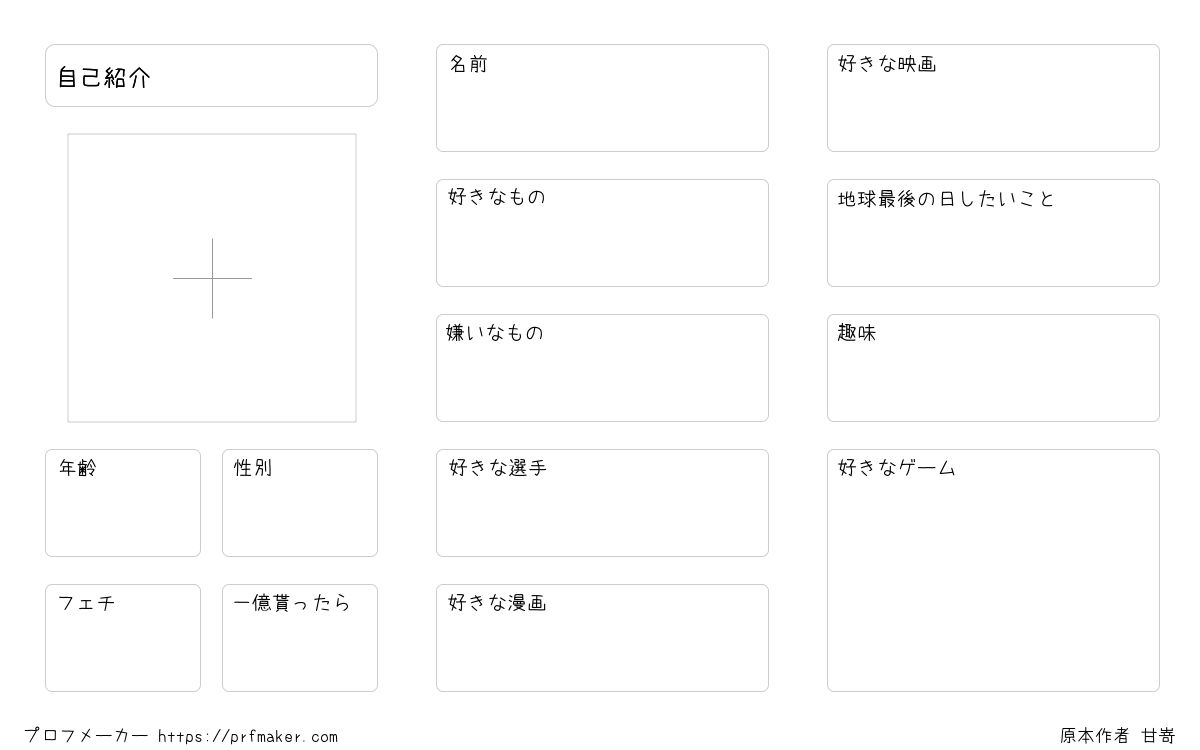 自己紹介

年齢

性別

フェチ

一億貰ったら

名前

好きなもの

嫌いなもの

好きな選手

好きな漫画

好きな映画

地球最後の日したいこと

趣味

好きなゲーム

プロフメーカー https://prfmaker.com

原本作者 甘嵜